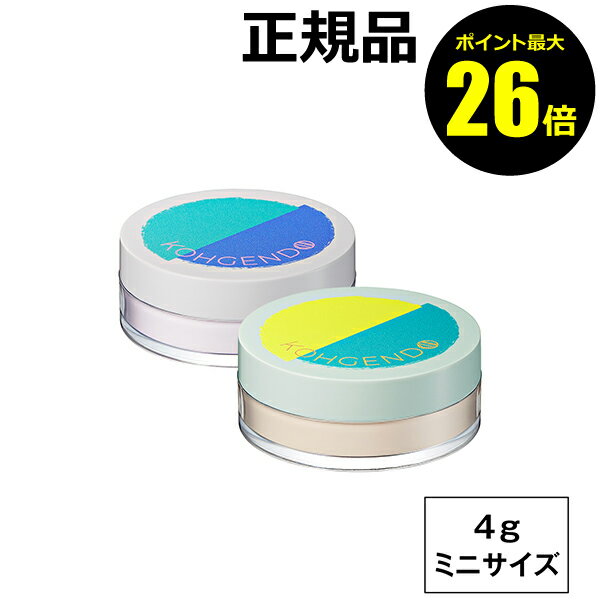 正規品

ポイント最大
26倍

KOHGENDO

KOHGENDO

4g
ミニサイズ